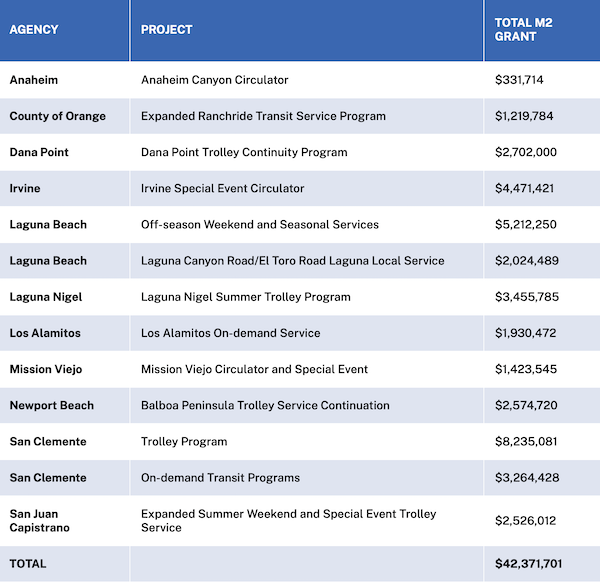 | AGENCY | PROJECT | TOTAL M2 GRANT |
|---|---|---|
| Anaheim | Anaheim Canyon Circulator | \$331,714 |
| County of Orange | Expanded Ranchride Transit Service Program | \$1,219,784 |
| Dana Point | Dana Point Trolley Continuity Program | \$2,702,000 |
| Irvine | Irvine Special Event Circulator | \$4,471,421 |
| Laguna Beach | Off-season Weekend and Seasonal Services | \$5,212,250 |
| Laguna Beach | Laguna Canyon Road/El Toro Road Laguna Local Service | \$2,024,489 |
| Laguna Nigel | Laguna Nigel Summer Trolley Program | \$3,455,785 |
| Los Alamitos | Los Alamitos On-demand Service | \$1,930,472 |
| Mission Viejo | Mission Viejo Circulator and Special Event | \$1,423,545 |
| Newport Beach | Balboa Peninsula Trolley Service Continuation | \$2,574,720 |
| San Clemente | Trolley Program | \$8,235,081 |
| San Clemente | On-demand Transit Programs | \$3,264,428 |
| San Juan Capistrano | Expanded Summer Weekend and Special Event Trolley Service | \$2,526,012 |
| TOTAL | | \$42,371,701 |